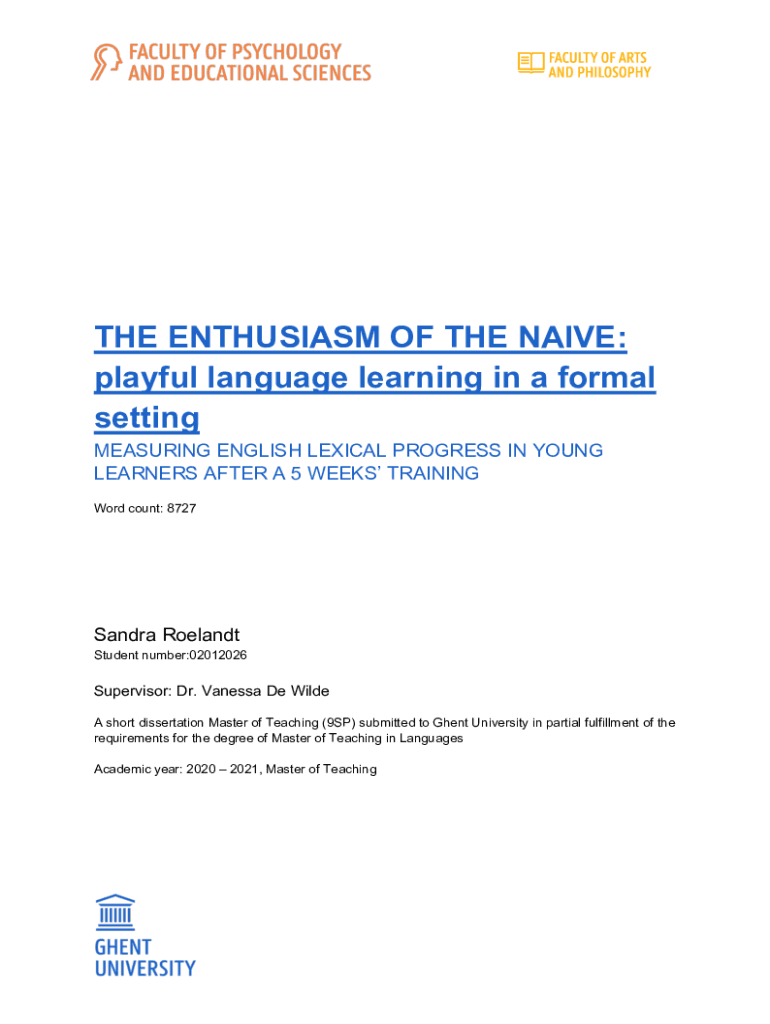 FACULTY OF PSYCHOLOGY
AND EDUCATIONAL SCIENCES

FACULTY OF ARTS
AND PHILOSOPHY

THE ENTHUSIASM OF THE NAIVE: playful language learning in a formal setting

MEASURING ENGLISH LEXICAL PROGRESS IN YOUNG LEARNERS AFTER A 5 WEEKS' TRAINING

Word count: 8727

Sandra Roelandt
Student number:02012026

Supervisor: Dr. Vanessa De Wilde

A short dissertation Master of Teaching (9SP) submitted to Ghent University in partial fulfillment of the requirements for the degree of Master of Teaching in Languages

Academic year: 2020 – 2021, Master of Teaching

GHENT
UNIVERSITY